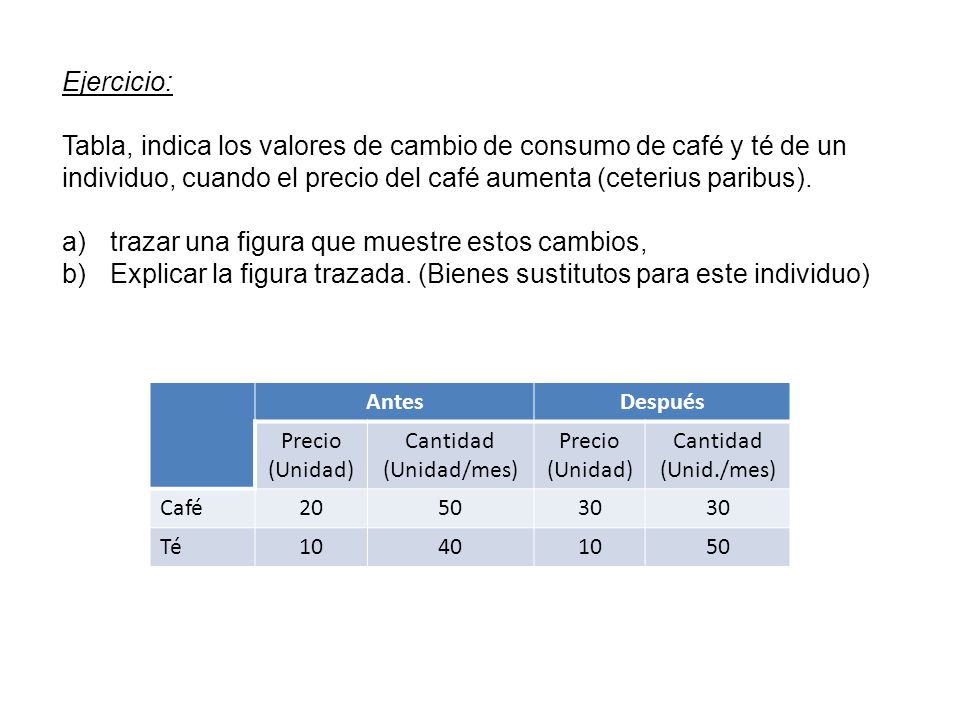 Ejercicio:

Tabla, indica los valores de cambio de consumo de café y té de un individuo, cuando el precio del café aumenta (ceterius paribus).

a) trazar una figura que muestre estos cambios,
b) Explicar la figura trazada. (Bienes sustitutos para este individuo)

| | Antes | | Después | |
|---|---|---|---|---|
| | Precio (Unidad) | Cantidad (Unidad/mes) | Precio (Unidad) | Cantidad (Unid./mes) |
| Café | 20 | 50 | 30 | 30 |
| Té | 10 | 40 | 10 | 50 |